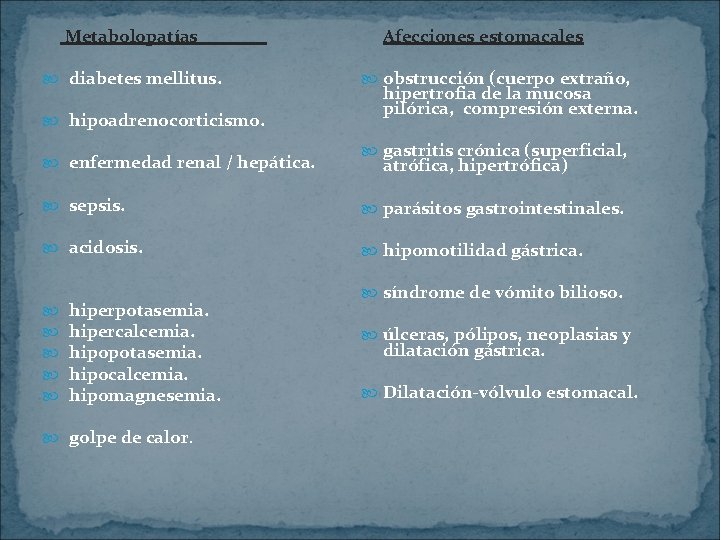 Metabolopatías

diabetes mellitus.

hipoadrenocorticismo.

enfermedad renal / hepática.

sepsis.

acidosis.

hiperpotasemia.
hipercalcemia.
hipopotasemia.
hipocalcemia.
hipomagnesemia.

golpe de calor.

Afecciones estomacales

obstrucción (cuerpo extraño, hipertrofia de la mucosa pilórica, compresión externa.

gastritis crónica (superficial, atrófica, hipertrófica)

parásitos gastrointestinales.

hipomotilidad gástrica.

síndrome de vómito bilioso.

úlceras, pólipos, neoplasias y dilatación gástrica.

Dilatación-vólvulo estomacal.